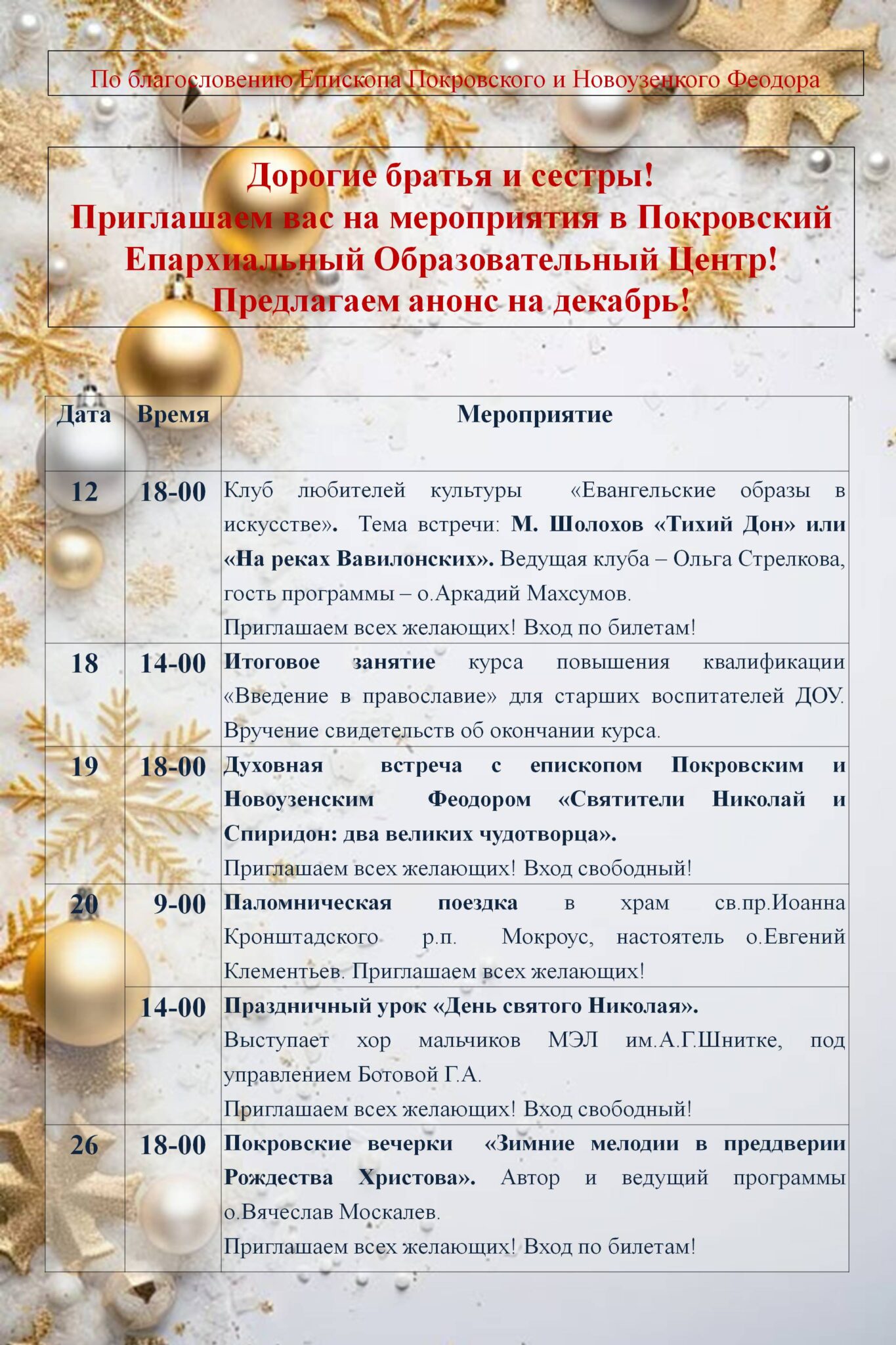 По благословению Епископа Покровского и Новоузенкого Феодора

Дорогие братья и сестры!
Приглашаем вас на мероприятия в Покровский Епархиальный Образовательный Центр!
Предлагаем анонс на декабрь!

| Дата | Время | Мероприятие |
|---|---|---|
| 12 | 18-00 | Клуб любителей культуры «Евангельские образы в искусстве». Тема встречи: М. Шолохов «Тихий Дон» или «На реках Вавилонских». Ведущая клуба – Ольга Стрелкова, гость программы – о.Аркадий Махсумов. Приглашаем всех желающих! Вход по билетам! |
| 18 | 14-00 | Итоговое занятие курса повышения квалификации «Введение в православие» для старших воспитателей ДОУ. Вручение свидетельств об окончании курса. |
| 19 | 18-00 | Духовная встреча с епископом Покровским и Новоузенским Феодором «Святители Николай и Спиридон: два великих чудотворца». Приглашаем всех желающих! Вход свободный! |
| 20 | 9-00 | Паломническая поездка в храм св.пр.Иоанна Кронштадского р.п. Мокроус, настоятель о.Евгений Клементьев. Приглашаем всех желающих! |
| | 14-00 | Праздничный урок «День святого Николая». Выступает хор мальчиков МЭЛ им.А.Г.Шнитке, под управлением Ботовой Г.А. Приглашаем всех желающих! Вход свободный! |
| 26 | 18-00 | Покровские вечерки «Зимние мелодии в преддверии Рождества Христова». Автор и ведущий программы о.Вячеслав Москалев. Приглашаем всех желающих! Вход по билетам! |